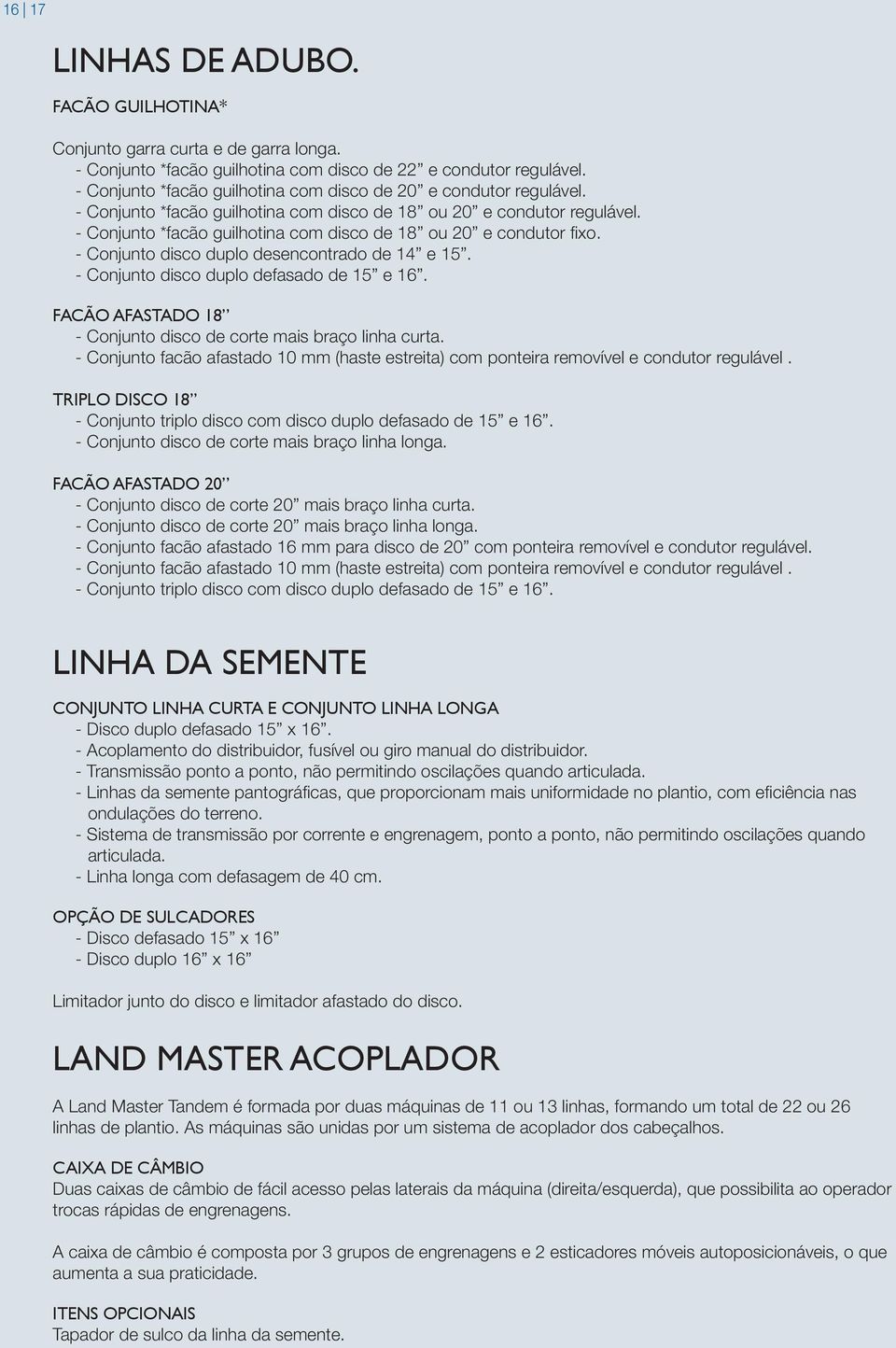 16 | 17

LINHAS DE ADUBO.

FACÃO GUILHOTINA*

Conjunto garra curta e de garra longa.
- Conjunto *facão guilhotina com disco de 22” e condutor regulável.
- Conjunto *facão guilhotina com disco de 20” e condutor regulável.
- Conjunto *facão guilhotina com disco de 18” ou 20” e condutor regulável.
- Conjunto *facão guilhotina com disco de 18” ou 20” e condutor fixo.
- Conjunto disco duplo desencontrado de 14” e 15”.
- Conjunto disco duplo defasado de 15” e 16”.

FACÃO AFASTADO 18”
- Conjunto disco de corte mais braço linha curta.
- Conjunto facão afastado 10 mm (haste estreita) com ponteira removível e condutor regulável .

TRIPLO DISCO 18”
- Conjunto triplo disco com disco duplo defasado de 15” e 16”.
- Conjunto disco de corte mais braço linha longa.

FACÃO AFASTADO 20”
- Conjunto disco de corte 20” mais braço linha curta.
- Conjunto disco de corte 20” mais braço linha longa.
- Conjunto facão afastado 16 mm para disco de 20” com ponteira removível e condutor regulável.
- Conjunto facão afastado 10 mm (haste estreita) com ponteira removível e condutor regulável .
- Conjunto triplo disco com disco duplo defasado de 15” e 16”.

LINHA DA SEMENTE

CONJUNTO LINHA CURTA E CONJUNTO LINHA LONGA
- Disco duplo defasado 15” x 16”.
- Acoplamento do distribuidor, fusível ou giro manual do distribuidor.
- Transmissão ponto a ponto, não permitindo oscilações quando articulada.
- Linhas da semente pantográficas, que proporcionam mais uniformidade no plantio, com eficiência nas ondulações do terreno.
- Sistema de transmissão por corrente e engrenagem, ponto a ponto, não permitindo oscilações quando articulada.
- Linha longa com defasagem de 40 cm.

OPÇÃO DE SULCADORES
- Disco defasado 15” x 16”
- Disco duplo 16” x 16”

Limitador junto do disco e limitador afastado do disco.

LAND MASTER ACOPLADOR

A Land Master Tandem é formada por duas máquinas de 11 ou 13 linhas, formando um total de 22 ou 26 linhas de plantio. As máquinas são unidas por um sistema de acoplador dos cabeçalhos.

CAIXA DE CÂMBIO
Duas caixas de câmbio de fácil acesso pelas laterais da máquina (direita/esquerda), que possibilita ao operador trocas rápidas de engrenagens.

A caixa de câmbio é composta por 3 grupos de engrenagens e 2 esticadores móveis autoposicionáveis, o que aumenta a sua praticidade.

ITENS OPCIONAIS
Tapador de sulco da linha da semente.